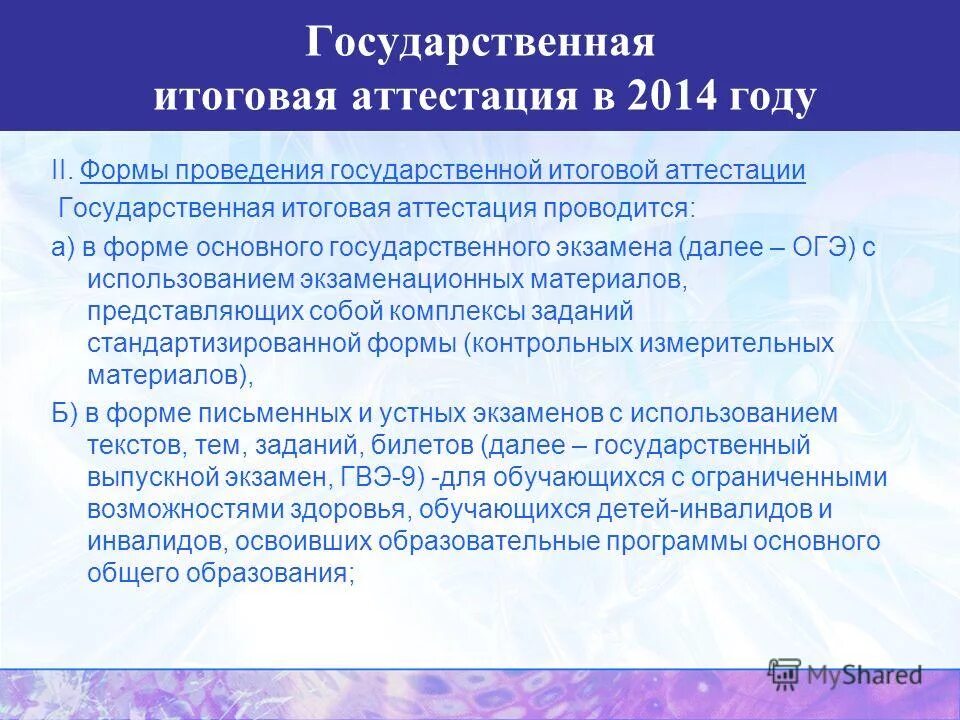 Государственная итоговая аттестация в 2014 году

II. Формы проведения государственной итоговой аттестации

Государственная итоговая аттестация проводится:

а) в форме основного государственного экзамена (далее – ОГЭ) с использованием экзаменационных материалов, представляющих собой комплексы заданий стандартизированной формы (контрольных измерительных материалов),

Б) в форме письменных и устных экзаменов с использованием текстов, тем, заданий, билетов (далее – государственный выпускной экзамен, ГВЭ-9) -для обучающихся с ограниченными возможностями здоровья, обучающихся детей-инвалидов и инвалидов, освоивших образовательные программы основного общего образования;

MyShared